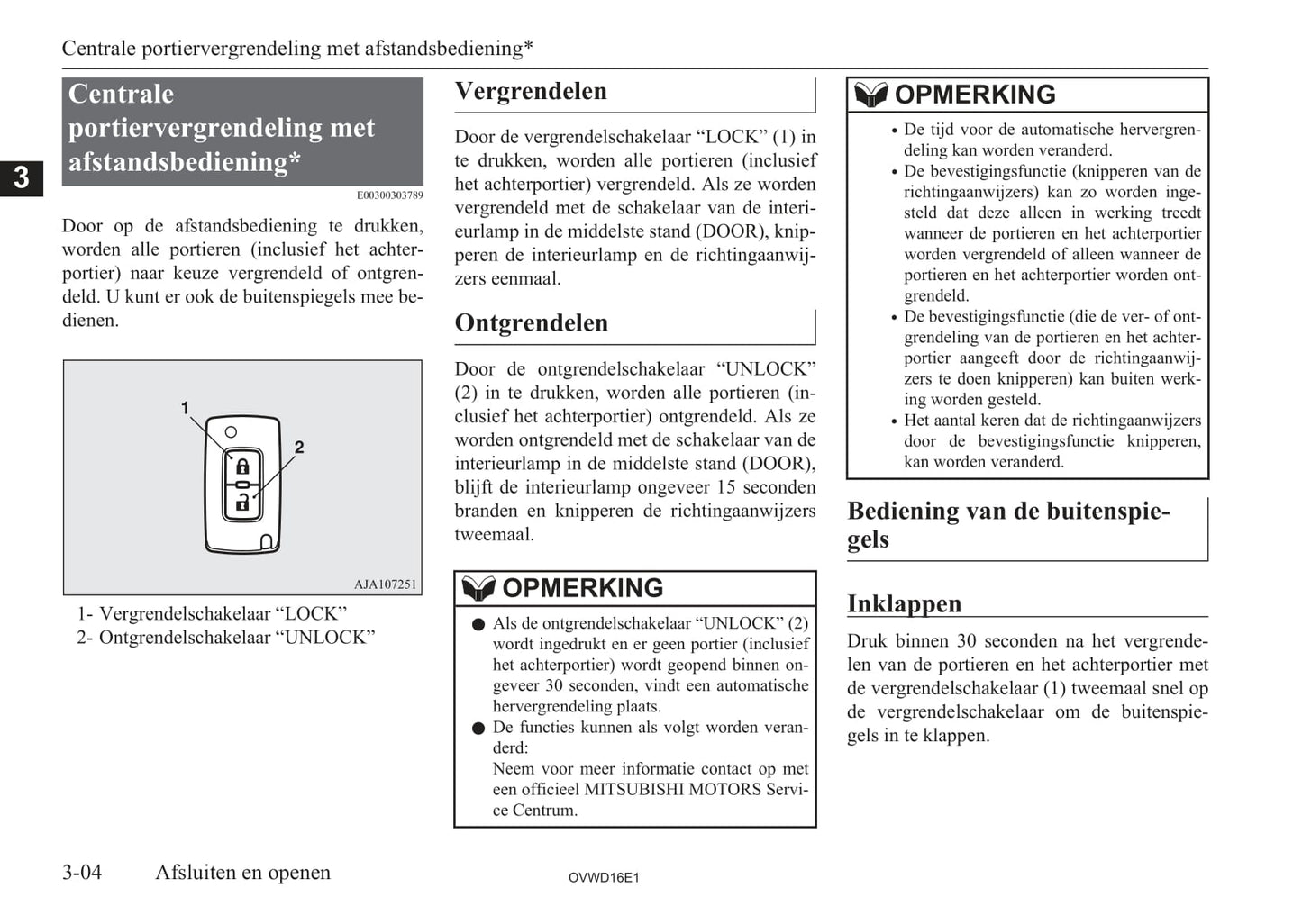 Centrale portiervergrendeling met afstandsbediening*

3

Centrale portiervergrendeling met afstandsbediening*

E00300303789

Door op de afstandsbediening te drukken, worden alle portieren (inclusief het achterportier) naar keuze vergrendeld of ontgrendeld. U kunt er ook de buitenspiegels mee bedienen.

1

2

AJA107251

1- Vergrendelschakelaar “LOCK”
2- Ontgrendelschakelaar “UNLOCK”

Vergrendelen

Door de vergrendelschakelaar “LOCK” (1) in te drukken, worden alle portieren (inclusief het achterportier) vergrendeld. Als ze worden vergrendeld met de schakelaar van de interieurlamp in de middelste stand (DOOR), knipperen de interieurlamp en de richtingaanwijzers eenmaal.

Ontgrendelen

Door de ontgrendelschakelaar “UNLOCK” (2) in te drukken, worden alle portieren (inclusief het achterportier) ontgrendeld. Als ze worden ontgrendeld met de schakelaar van de interieurlamp in de middelste stand (DOOR), blijft de interieurlamp ongeveer 15 seconden branden en knipperen de richtingaanwijzers tweemaal.

OPMERKING

● Als de ontgrendelschakelaar “UNLOCK” (2) wordt ingedrukt en er geen portier (inclusief het achterportier) wordt geopend binnen ongeveer 30 seconden, vindt een automatische hervergrendeling plaats.
● De functies kunnen als volgt worden veranderd:
Neem voor meer informatie contact op met een officieel MITSUBISHI MOTORS Service Centrum.

OPMERKING

• De tijd voor de automatische hervergrendeling kan worden veranderd.
• De bevestigingsfunctie (knipperen van de richtingaanwijzers) kan zo worden ingesteld dat deze alleen in werking treedt wanneer de portieren en het achterportier worden vergrendeld of alleen wanneer de portieren en het achterportier worden ontgrendeld.
• De bevestigingsfunctie (die de ver- of ontgrendeling van de portieren en het achterportier aangeeft door de richtingaanwijzers te doen knipperen) kan buiten werking worden gesteld.
• Het aantal keren dat de richtingaanwijzers door de bevestigingsfunctie knipperen, kan worden veranderd.

Bediening van de buitenspiegels

Inklappen

Druk binnen 30 seconden na het vergrendelen van de portieren en het achterportier met de vergrendelschakelaar (1) tweemaal snel op de vergrendelschakelaar om de buitenspiegels in te klappen.

3-04 Afsluiten en openen

OVWD16E1